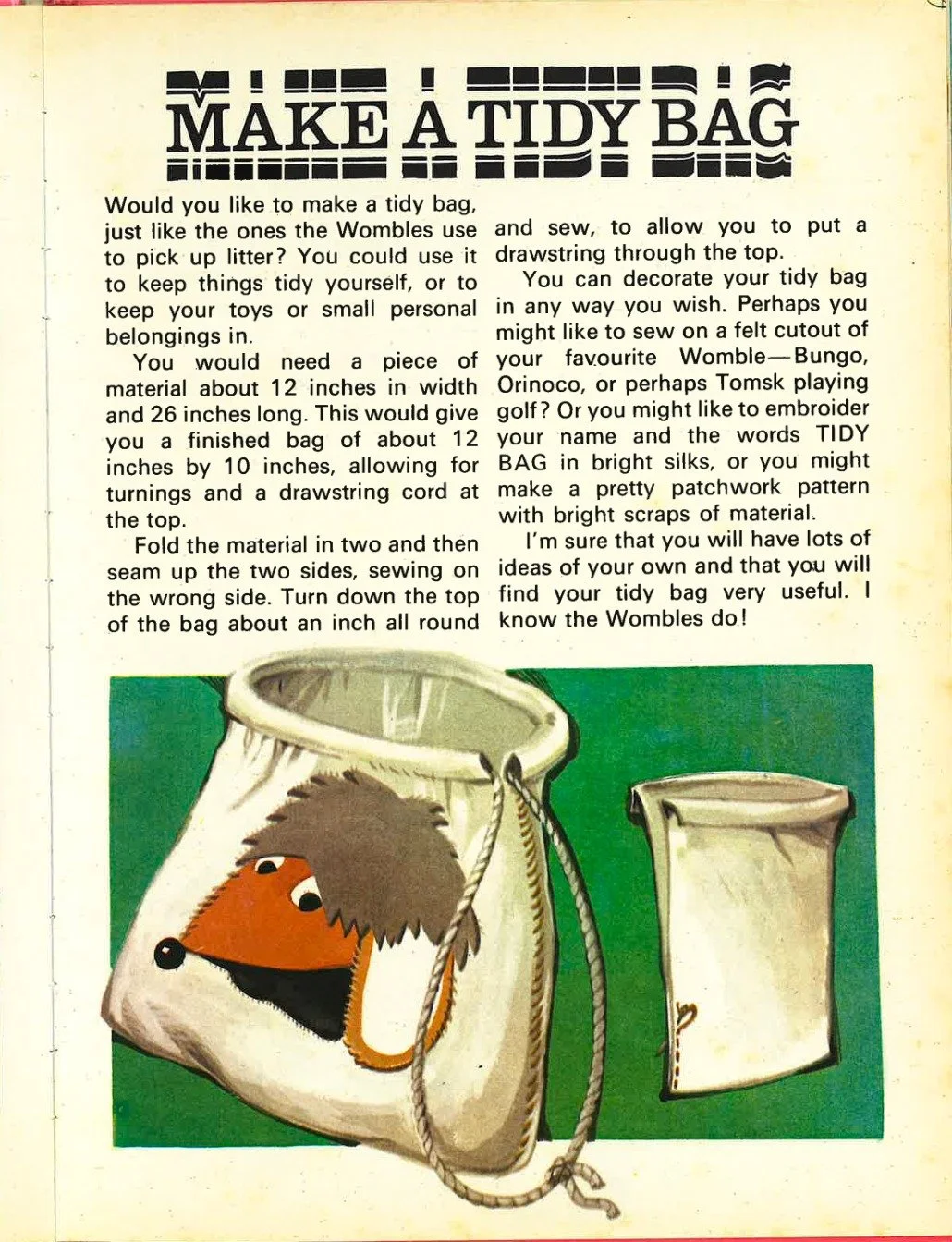 MAKE A TIDY BAG

Would you like to make a tidy bag, just like the ones the Wombles use to pick up litter? You could use it to keep things tidy yourself, or to keep your toys or small personal belongings in.

You would need a piece of material about 12 inches in width and 26 inches long. This would give you a finished bag of about 12 inches by 10 inches, allowing for turnings and a drawstring cord at the top.

Fold the material in two and then seam up the two sides, sewing on the wrong side. Turn down the top of the bag about an inch all round and sew, to allow you to put a drawstring through the top.

You can decorate your tidy bag in any way you wish. Perhaps you might like to sew on a felt cutout of your favourite Womble—Bungo, Orinoco, or perhaps Tomsk playing golf? Or you might like to embroider your name and the words TIDY BAG in bright silks, or you might make a pretty patchwork pattern with bright scraps of material.

I'm sure that you will have lots of ideas of your own and that you will find your tidy bag very useful. I know the Wombles do!